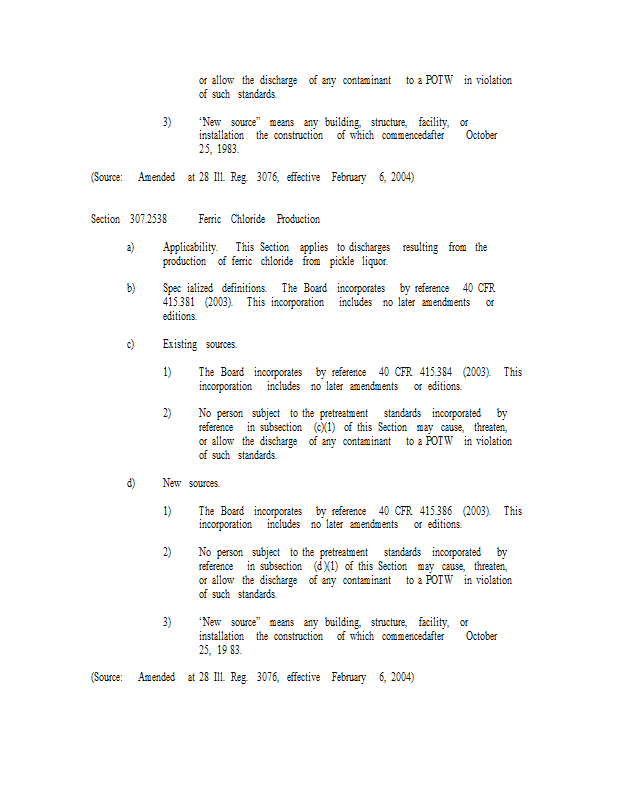 or allow the discharge of any contaminant to a POTW in violation of such standards.

3) "New source" means any building, structure, facility, or installation the construction of which commencedafter October 25, 1983.

(Source: Amended at 28 Ill. Reg. 3076, effective February 6, 2004)

Section 307.2538 Ferric Chloride Production

a) Applicability. This Section applies to discharges resulting from the production of ferric chloride from pickle liquor.

b) Spec ialized definitions. The Board incorporates by reference 40 CFR 415.381 (2003). This incorporation includes no later amendments or editions.

c) Existing sources.

1) The Board incorporates by reference 40 CFR 415.384 (2003). This incorporation includes no later amendments or editions.

2) No person subject to the pretreatment standards incorporated by reference in subsection (c)(1) of this Section may cause, threaten, or allow the discharge of any contaminant to a POTW in violation of such standards.

d) New sources.

1) The Board incorporates by reference 40 CFR 415.386 (2003). This incorporation includes no later amendments or editions.

2) No person subject to the pretreatment standards incorporated by reference in subsection (d)(1) of this Section may cause, threaten, or allow the discharge of any contaminant to a POTW in violation of such standards.

3) "New source" means any building, structure, facility, or installation the construction of which commencedafter October 25, 19 83.

(Source: Amended at 28 Ill. Reg. 3076, effective February 6, 2004)